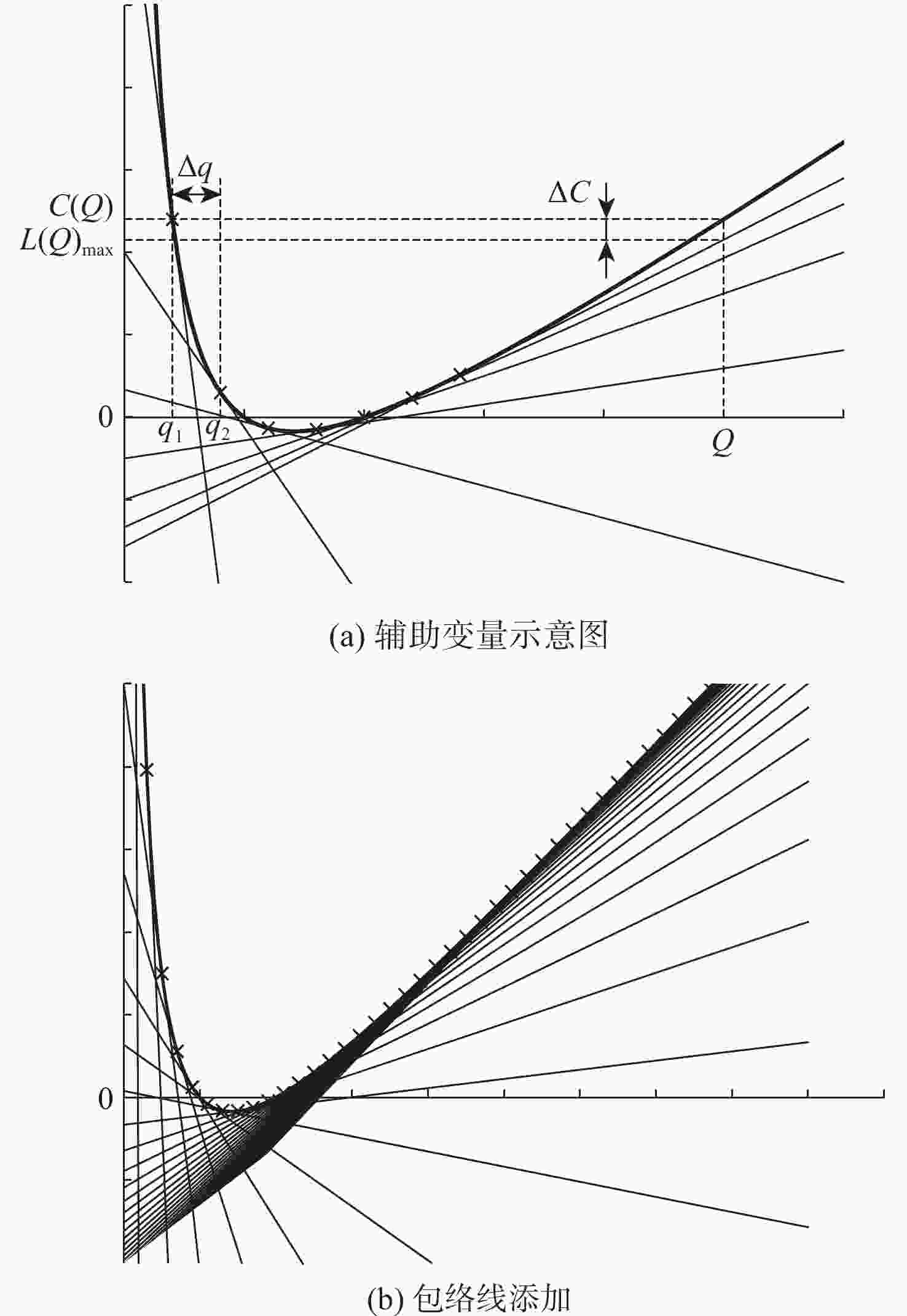 $\Delta q$

$\Delta C$

$C(Q)$

$L(Q)_{\max}$

0

$q_1$ $q_2$

$Q$

(a) 辅助变量示意图

0

(b) 包络线添加